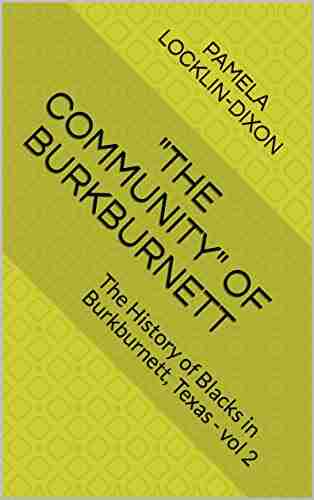 PAMELA LOCKLIN-DIXON

"THE COMMUNITY" OF BURKBURNETT

The History of Blacks in Burkburnett, Texas - vol 2